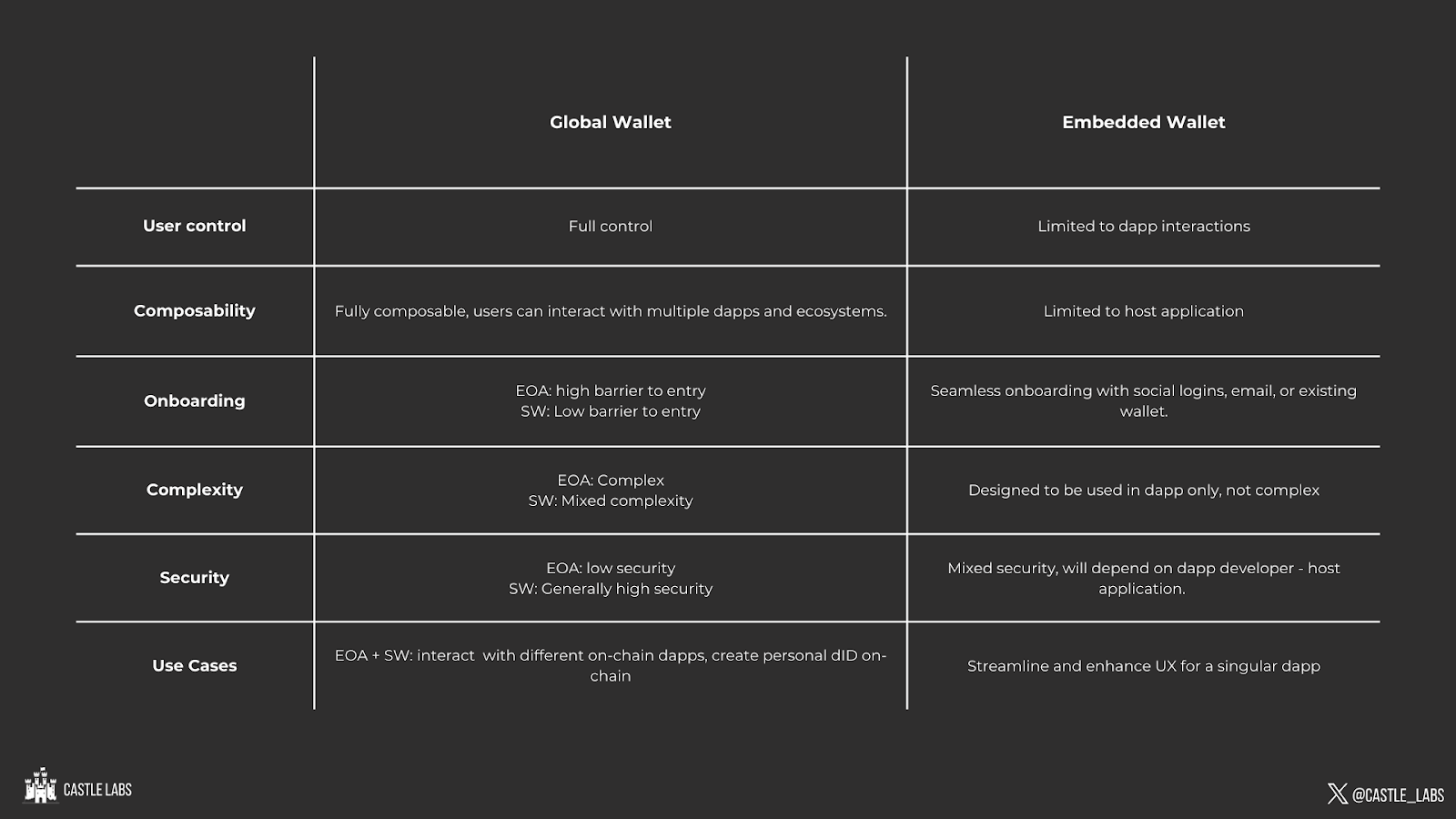 |  | Global Wallet | Embedded Wallet |
|---|---|---|
| User control | Full control | Limited to dapp interactions |
| Composability | Fully composable, users can interact with multiple dapps and ecosystems. | Limited to host application |
| Onboarding | EOA: high barrier to entry SW: Low barrier to entry | Seamless onboarding with social logins, email, or existing wallet. |
| Complexity | EOA: Complex SW: Mixed complexity | Designed to be used in dapp only, not complex |
| Security | EOA: low security SW: Generally high security | Mixed security, will depend on dapp developer - host application. |
| Use Cases | EOA + SW: interact with different on-chain dapps, create personal dID on-chain | Streamline and enhance UX for a singular dapp |

CASTLE LABS

@CASTLE_LABS